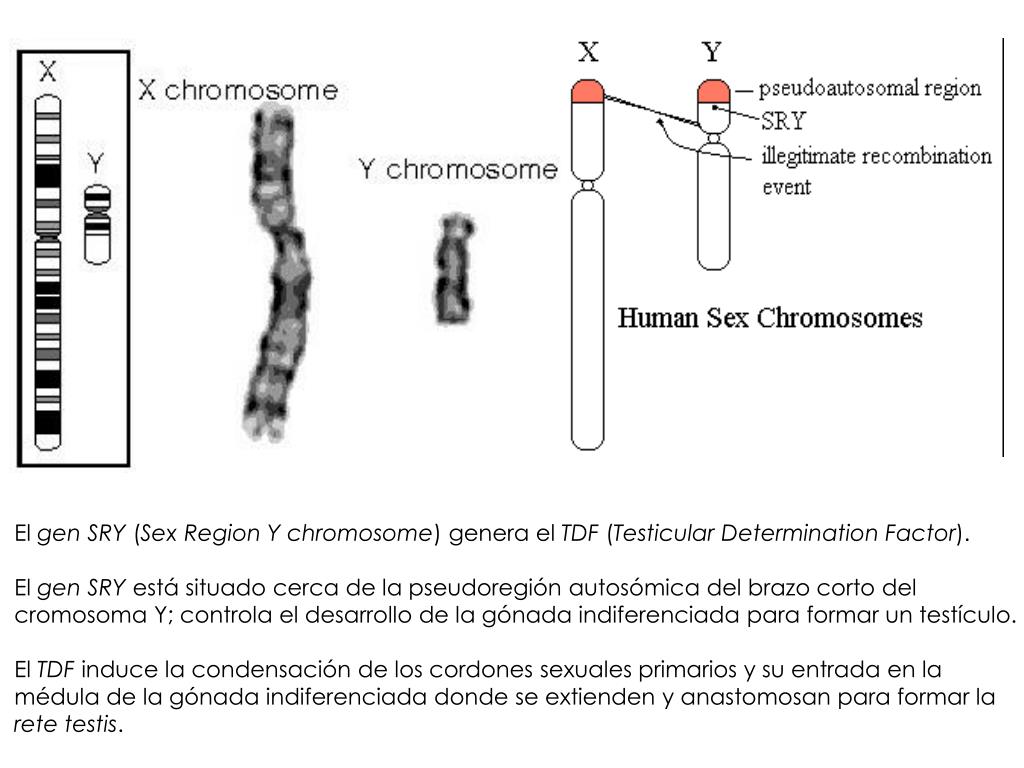 X

Y

X chromosome

Y chromosome

X

Y

pseudoautosomal region

SRY

illegitimate recombination event

Human Sex Chromosomes

El gen SRY (Sex Region Y chromosome) genera el TDF (Testicular Determination Factor).

El gen SRY está situado cerca de la pseudoregión autosómica del brazo corto del cromosoma Y; controla el desarrollo de la gónada indiferenciada para formar un testículo.

El TDF induce la condensación de los cordones sexuales primarios y su entrada en la médula de la gónada indiferenciada donde se extienden y anastomosan para formar la rete testis.